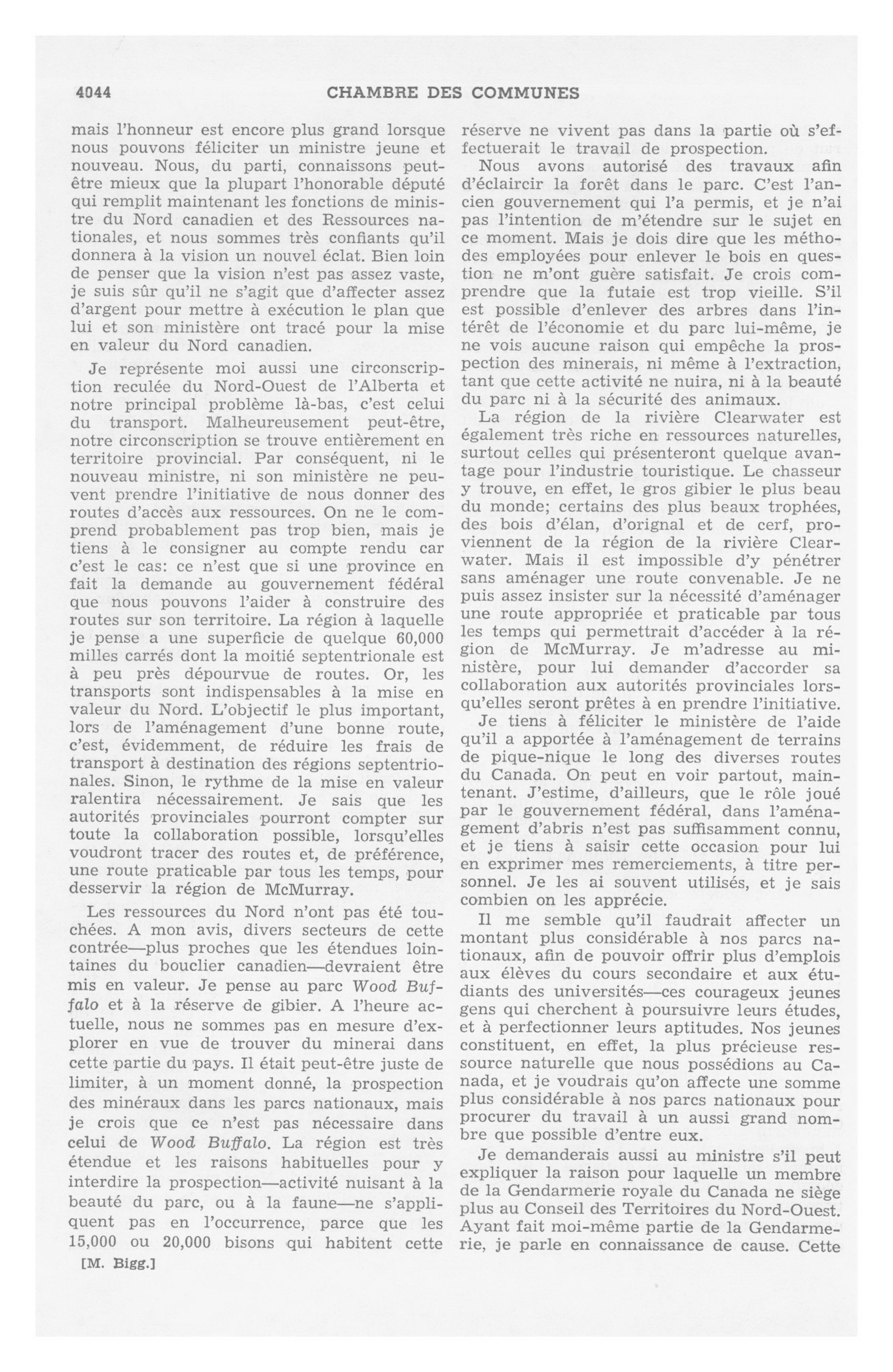 4044 CHAMBRE DES COMMUNES

mais l'honneur est encore plus grand lorsque nous pouvons féliciter un ministre jeune et nouveau. Nous, du parti, connaissons peut-être mieux que la plupart l'honorable député qui remplit maintenant les fonctions de ministre du Nord canadien et des Ressources nationales, et nous sommes très confiants qu'il donnera à la vision un nouvel éclat. Bien loin de penser que la vision n'est pas assez vaste, je suis sûr qu'il ne s'agit que d'affecter assez d'argent pour mettre à exécution le plan que lui et son ministère ont tracé pour la mise en valeur du Nord canadien.

Je représente moi aussi une circonscription reculée du Nord-Ouest de l'Alberta et notre principal problème là-bas, c'est celui du transport. Malheureusement peut-être, notre circonscription se trouve entièrement en territoire provincial. Par conséquent, ni le nouveau ministre, ni son ministère ne peuvent prendre l'initiative de nous donner des routes d'accès aux ressources. On ne le comprend probablement pas trop bien, mais je tiens à le consigner au compte rendu car c'est le cas: ce n'est que si une province en fait la demande au gouvernement fédéral que nous pouvons l'aider à construire des routes sur son territoire. La région à laquelle je pense a une superficie de quelque 60,000 milles carrés dont la moitié septentrionale est à peu près dépourvue de routes. Or, les transports sont indispensables à la mise en valeur du Nord. L'objectif le plus important, lors de l'aménagement d'une bonne route, c'est, évidemment, de réduire les frais de transport à destination des régions septentrionales. Sinon, le rythme de la mise en valeur ralentira nécessairement. Je sais que les autorités provinciales pourront compter sur toute la collaboration possible, lorsqu'elles voudront tracer des routes et, de préférence, une route praticable par tous les temps, pour desservir la région de McMurray.

Les ressources du Nord n'ont pas été touchées. A mon avis, divers secteurs de cette contrée—plus proches que les étendues lointaines du bouclier canadien—devraient être mis en valeur. Je pense au parc Wood Buffalo et à la réserve de gibier. A l'heure actuelle, nous ne sommes pas en mesure d'explorer en vue de trouver du minerai dans cette partie du pays. Il était peut-être juste de limiter, à un moment donné, la prospection des minéraux dans les parcs nationaux, mais je crois que ce n'est pas nécessaire dans celui de Wood Buffalo. La région est très étendue et les raisons habituelles pour y interdire la prospection—activité nuisant à la beauté du parc, ou à la faune—ne s'appliquent pas en l'occurrence, parce que les 15,000 ou 20,000 bisons qui habitent cette

[M. Bigg.]

réserve ne vivent pas dans la partie où s'effectuerait le travail de prospection.

Nous avons autorisé des travaux afin d'éclaircir la forêt dans le parc. C'est l'ancien gouvernement qui l'a permis, et je n'ai pas l'intention de m'étendre sur le sujet en ce moment. Mais je dois dire que les méthodes employées pour enlever le bois en question ne m'ont guère satisfait. Je crois comprendre que la futaie est trop vieille. S'il est possible d'enlever des arbres dans l'intérêt de l'économie et du parc lui-même, je ne vois aucune raison qui empêche la prospection des minerais, ni même à l'extraction, tant que cette activité ne nuira, ni à la beauté du parc ni à la sécurité des animaux.

La région de la rivière Clearwater est également très riche en ressources naturelles, surtout celles qui présenteront quelque avantage pour l'industrie touristique. Le chasseur y trouve, en effet, le gros gibier le plus beau du monde; certains des plus beaux trophées, des bois d'élan, d'orignal et de cerf, proviennent de la région de la rivière Clearwater. Mais il est impossible d'y pénétrer sans aménager une route convenable. Je ne puis assez insister sur la nécessité d'aménager une route appropriée et praticable par tous les temps qui permettrait d'accéder à la région de McMurray. Je m'adresse au ministère, pour lui demander d'accorder sa collaboration aux autorités provinciales lorsqu'elles seront prêtes à en prendre l'initiative.

Je tiens à féliciter le ministère de l'aide qu'il a apportée à l'aménagement de terrains de pique-nique le long des diverses routes du Canada. On peut en voir partout, maintenant. J'estime, d'ailleurs, que le rôle joué par le gouvernement fédéral, dans l'aménagement d'abris n'est pas suffisamment connu, et je tiens à saisir cette occasion pour lui en exprimer mes remerciements, à titre personnel. Je les ai souvent utilisés, et je sais combien on les apprécie.

Il me semble qu'il faudrait affecter un montant plus considérable à nos parcs nationaux, afin de pouvoir offrir plus d'emplois aux élèves du cours secondaire et aux étudiants des universités—ces courageux jeunes gens qui cherchent à poursuivre leurs études, et à perfectionner leurs aptitudes. Nos jeunes constituent, en effet, la plus précieuse ressource naturelle que nous possédions au Canada, et je voudrais qu'on affecte une somme plus considérable à nos parcs nationaux pour procurer du travail à un aussi grand nombre que possible d'entre eux.

Je demanderais aussi au ministre s'il peut expliquer la raison pour laquelle un membre de la Gendarmerie royale du Canada ne siège plus au Conseil des Territoires du Nord-Ouest. Ayant fait moi-même partie de la Gendarmerie, je parle en connaissance de cause. Cette